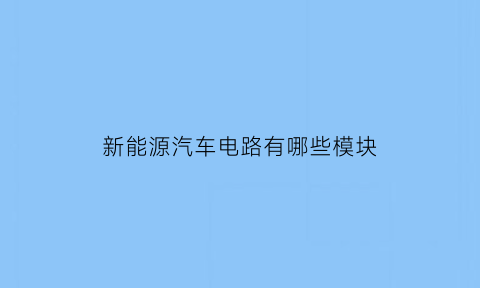 新能源汽车电路有哪些模块